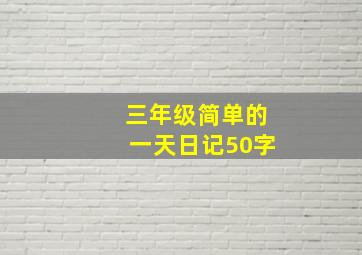 三年级简单的
一天日记50字